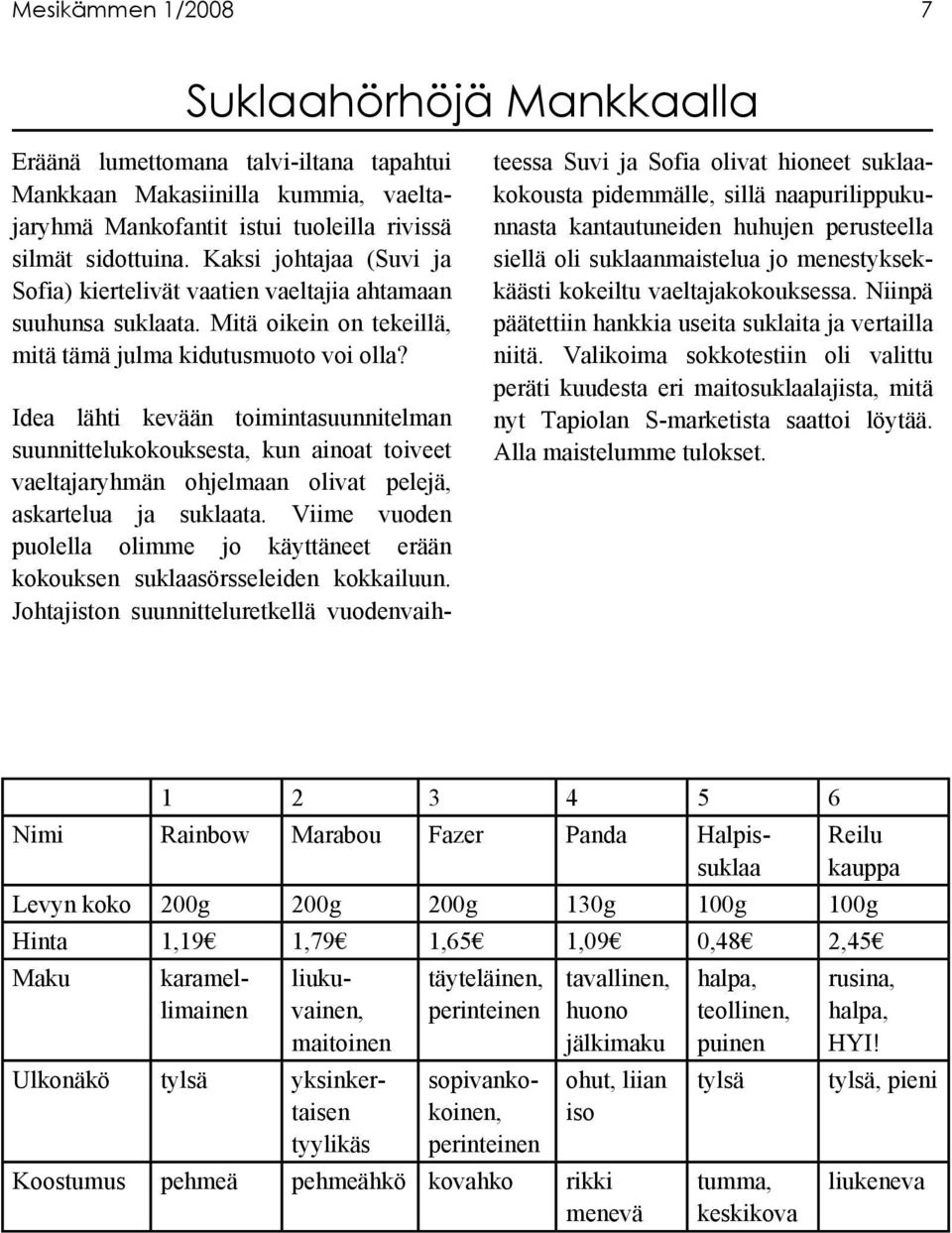 Mesikämmen 1/2008

7

Suklaahörhöjä Mankkaalla

Eräänä lumettomana talvi-iltana tapahtui Mankkaan Makasiinilla kummia, vaeltajaryhmä Mankofantit istui tuoleilla rivissä silmät sidottuina. Kaksi johtajaa (Suvi ja Sofia) kiertelivät vaatien vaeltajia ahtamaan suuhunsa suklaata. Mitä oikein on tekeillä, mitä tämä julma kidutusmuoto voi olla?

Idea lähti kevään toimintasuunnitelman suunnittelukokouksesta, kun ainoat toiveet vaeltajaryhmän ohjelmaan olivat pelejä, askartelua ja suklaata. Viime vuoden puolella olimme jo käyttäneet erään kokouksen suklaasörsseleiden kokkailuun. Johtajiston suunnitteluretkellä vuodenvaihteessa Suvi ja Sofia olivat hioneet suklaakokousta pidemmälle, sillä naapurilippukunnasta kantautuneiden huhujen perusteella siellä oli suklaanmaistelua jo menestyksekkäästi kokeiltu vaeltajakokouksessa. Niinpä päätettiin hankkia useita suklaita ja vertailla niitä. Valikoima sokkotestiin oli valittu peräti kuudesta eri maitosuklaalajista, mitä nyt Tapiolan S-marketista saattoi löytää. Alla maistelumme tulokset.

| | 1 | 2 | 3 | 4 | 5 | 6 |
|---|---|---|---|---|---|---|
| Nimi | Rainbow | Marabou | Fazer | Panda | Halpissuklaa | Reilu kauppa |
| Levyn koko | 200g | 200g | 200g | 130g | 100g | 100g |
| Hinta | 1,19€ | 1,79€ | 1,65€ | 1,09€ | 0,48€ | 2,45€ |
| Maku | karamellimainen | liukuvainen, maitoinen | täyteläinen, perinteinen | tavallinen, huono jälkimaku | halpa, teollinen, puinen | rusina, halpa, HYI! |
| Ulkonäkö | tylsä | yksinkertaisen tyylikäs | sopivankokoinen, perinteinen | ohut, liian iso | tylsä | tylsä, pieni |
| Koostumus | pehmeä | pehmeähkö | kovahko | rikki menevä | tumma, keskikova | liukeneva |